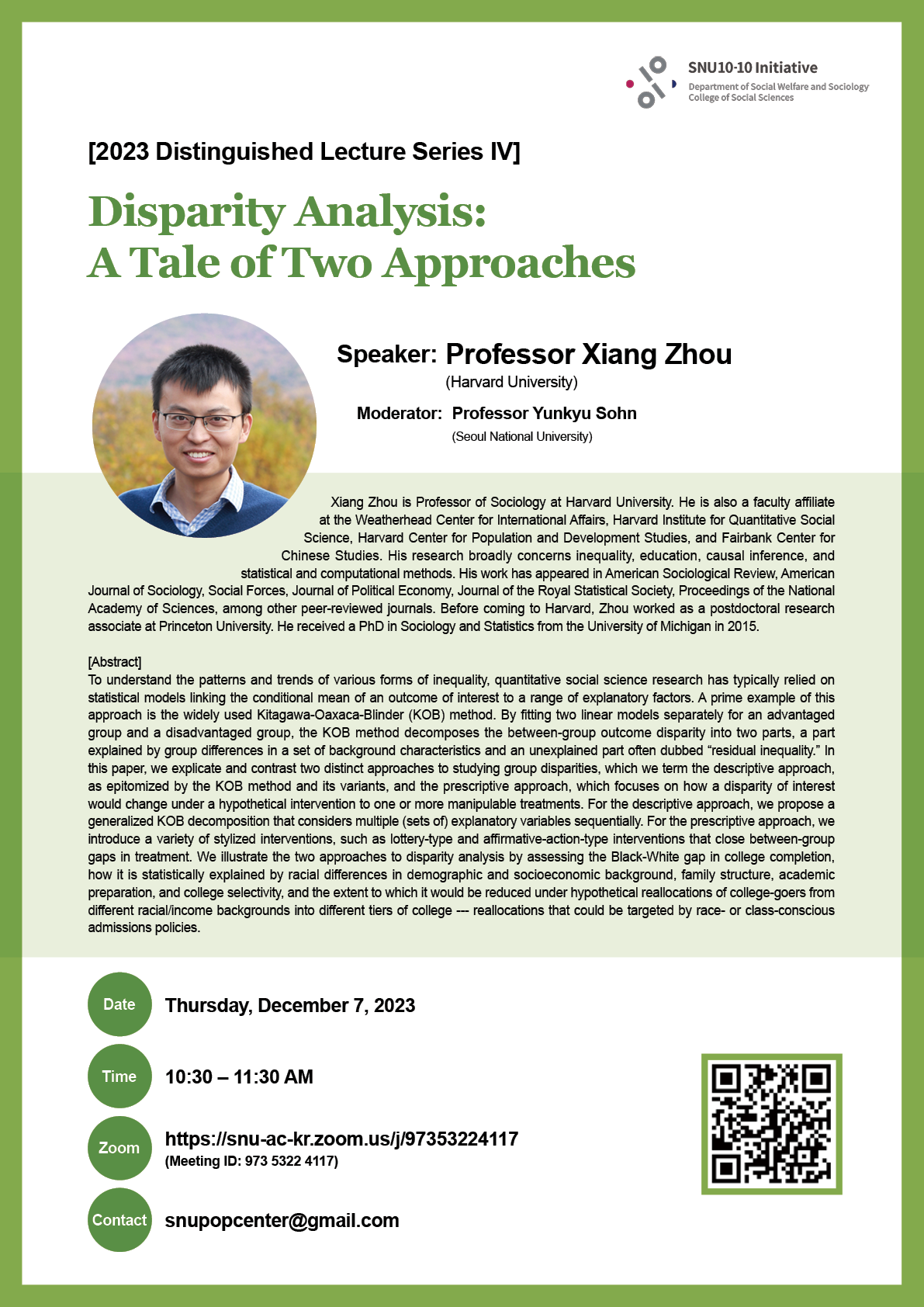 SNU10-10 Initiative
Department of Social Welfare and Sociology
College of Social Sciences

[2023 Distinguished Lecture Series IV]

Disparity Analysis:
A Tale of Two Approaches

Speaker: Professor Xiang Zhou
(Harvard University)

Moderator: Professor Yunkyu Sohn
(Seoul National University)

Xiang Zhou is Professor of Sociology at Harvard University. He is also a faculty affiliate at the Weatherhead Center for International Affairs, Harvard Institute for Quantitative Social Science, Harvard Center for Population and Development Studies, and Fairbank Center for Chinese Studies. His research broadly concerns inequality, education, causal inference, and statistical and computational methods. His work has appeared in American Sociological Review, American Journal of Sociology, Social Forces, Journal of Political Economy, Journal of the Royal Statistical Society, Proceedings of the National Academy of Sciences, among other peer-reviewed journals. Before coming to Harvard, Zhou worked as a postdoctoral research associate at Princeton University. He received a PhD in Sociology and Statistics from the University of Michigan in 2015.

[Abstract]
To understand the patterns and trends of various forms of inequality, quantitative social science research has typically relied on statistical models linking the conditional mean of an outcome of interest to a range of explanatory factors. A prime example of this approach is the widely used Kitagawa-Oaxaca-Blinder (KOB) method. By fitting two linear models separately for an advantaged group and a disadvantaged group, the KOB method decomposes the between-group outcome disparity into two parts, a part explained by group differences in a set of background characteristics and an unexplained part often dubbed “residual inequality.” In this paper, we explicate and contrast two distinct approaches to studying group disparities, which we term the descriptive approach, as epitomized by the KOB method and its variants, and the prescriptive approach, which focuses on how a disparity of interest would change under a hypothetical intervention to one or more manipulable treatments. For the descriptive approach, we propose a generalized KOB decomposition that considers multiple (sets of) explanatory variables sequentially. For the prescriptive approach, we introduce a variety of stylized interventions, such as lottery-type and affirmative-action-type interventions that close between-group gaps in treatment. We illustrate the two approaches to disparity analysis by assessing the Black-White gap in college completion, how it is statistically explained by racial differences in demographic and socioeconomic background, family structure, academic preparation, and college selectivity, and the extent to which it would be reduced under hypothetical reallocations of college-goers from different racial/income backgrounds into different tiers of college --- reallocations that could be targeted by race- or class-conscious admissions policies.

Date Thursday, December 7, 2023

Time 10:30 – 11:30 AM

Zoom https://snu-ac-kr.zoom.us/j/97353224117
(Meeting ID: 973 5322 4117)

Contact snupopcenter@gmail.com